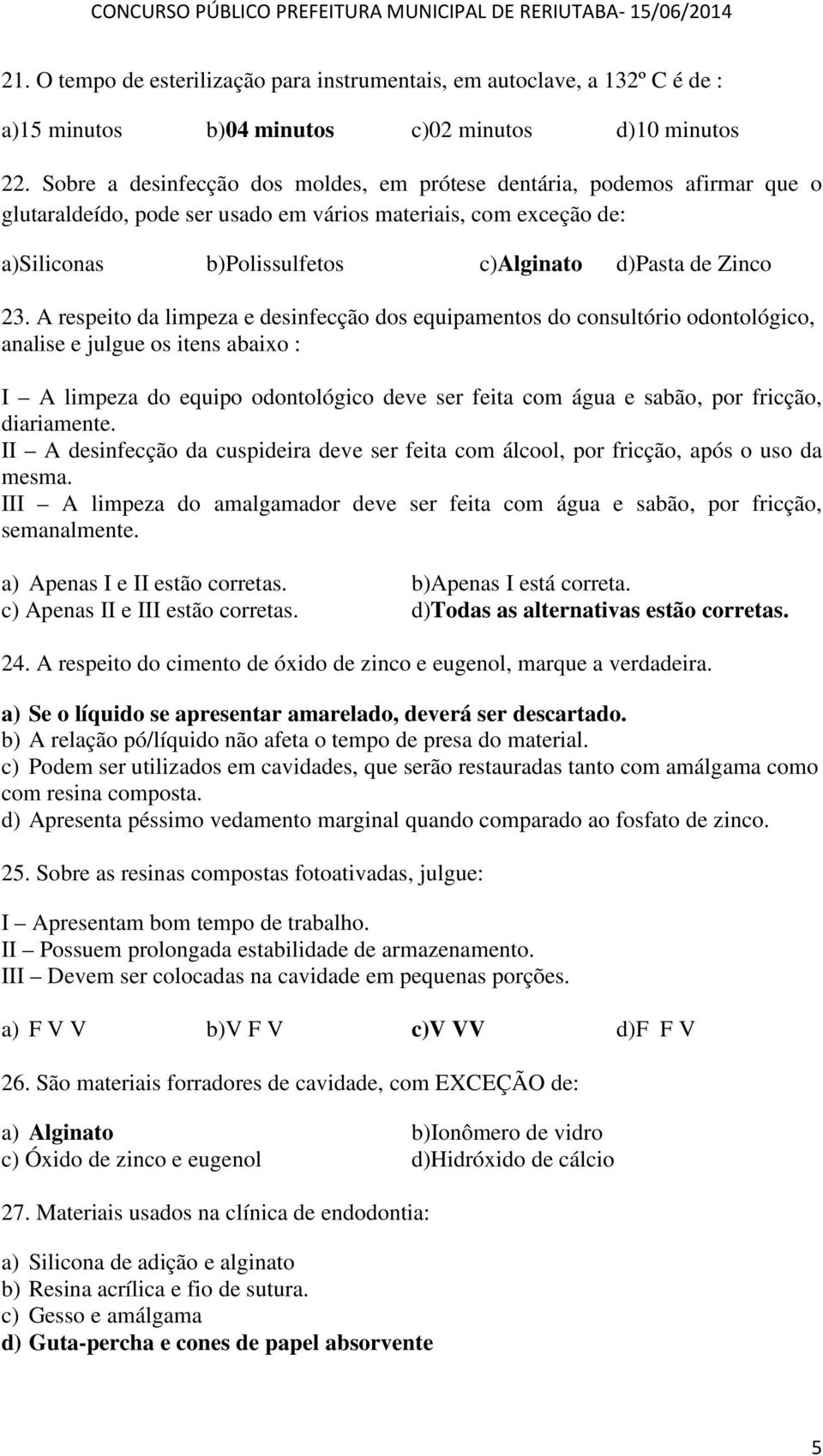 CONCURSO PÚBLICO PREFEITURA MUNICIPAL DE RERIUTABA- 15/06/2014

21. O tempo de esterilização para instrumentais, em autoclave, a 132º C é de :

a)15 minutos b)04 minutos c)02 minutos d)10 minutos

22. Sobre a desinfecção dos moldes, em prótese dentária, podemos afirmar que o glutaraldeído, pode ser usado em vários materiais, com exceção de:

a)Siliconas b)Polissulfetos c)Alginato d)Pasta de Zinco

23. A respeito da limpeza e desinfecção dos equipamentos do consultório odontológico, analise e julgue os itens abaixo :

I – A limpeza do equipo odontológico deve ser feita com água e sabão, por fricção, diariamente.
II – A desinfecção da cuspideira deve ser feita com álcool, por fricção, após o uso da mesma.
III – A limpeza do amalgamador deve ser feita com água e sabão, por fricção, semanalmente.

a) Apenas I e II estão corretas. b)Apenas I está correta.
c) Apenas II e III estão corretas. d)Todas as alternativas estão corretas.

24. A respeito do cimento de óxido de zinco e eugenol, marque a verdadeira.

a) Se o líquido se apresentar amarelado, deverá ser descartado.
b) A relação pó/líquido não afeta o tempo de presa do material.
c) Podem ser utilizados em cavidades, que serão restauradas tanto com amálgama como com resina composta.
d) Apresenta péssimo vedamento marginal quando comparado ao fosfato de zinco.

25. Sobre as resinas compostas fotoativadas, julgue:

I – Apresentam bom tempo de trabalho.
II – Possuem prolongada estabilidade de armazenamento.
III – Devem ser colocadas na cavidade em pequenas porções.

a) F V V b)V F V c)V VV d)F F V

26. São materiais forradores de cavidade, com EXCEÇÃO de:

a) Alginato b)Ionômero de vidro
c) Óxido de zinco e eugenol d)Hidróxido de cálcio

27. Materiais usados na clínica de endodontia:

a) Silicona de adição e alginato
b) Resina acrílica e fio de sutura.
c) Gesso e amálgama
d) Guta-percha e cones de papel absorvente

5